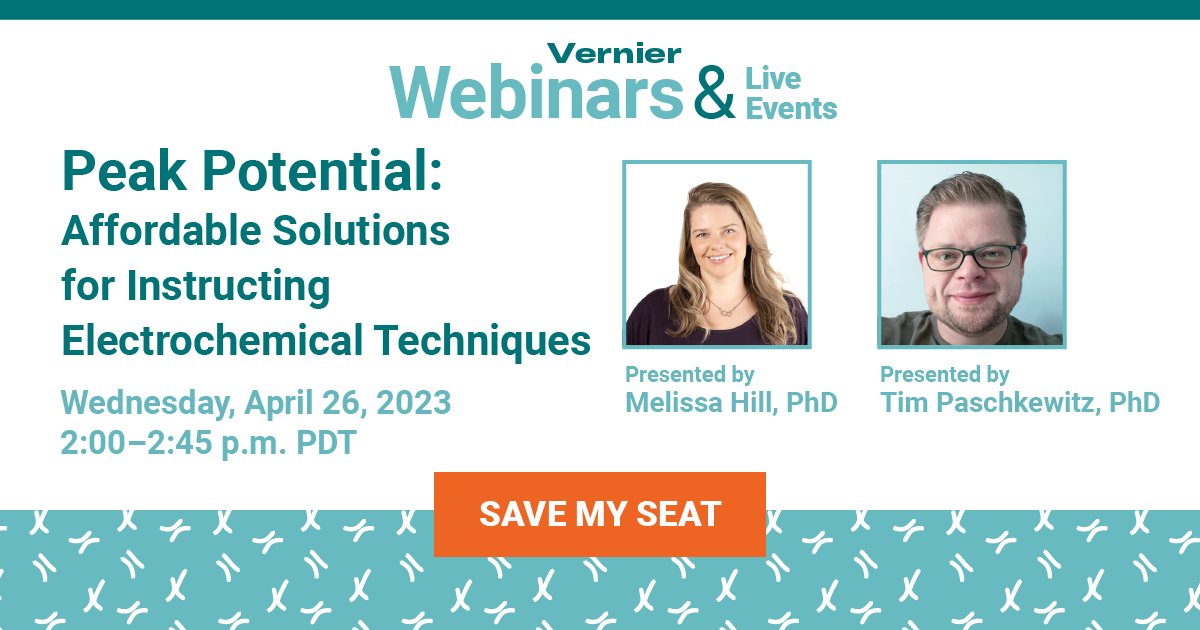 Vernier
Webinars & Live Events

Peak Potential:
Affordable Solutions for Instructing Electrochemical Techniques

Wednesday, April 26, 2023
2:00–2:45 p.m. PDT

Presented by
Melissa Hill, PhD

Presented by
Tim Paschkewitz, PhD

SAVE MY SEAT